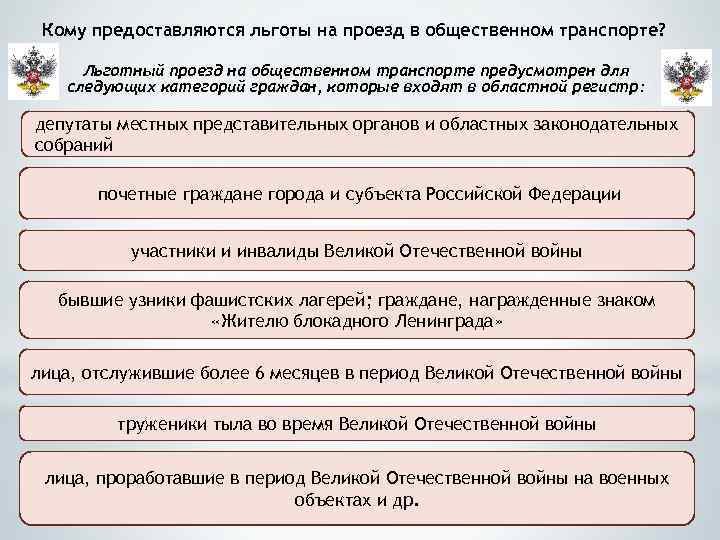 Кому предоставляются льготы на проезд в общественном транспорте?

Льготный проезд на общественном транспорте предусмотрен для следующих категорий граждан, которые входят в областной регистр:

депутаты местных представительных органов и областных законодательных собраний

почетные граждане города и субъекта Российской Федерации

участники и инвалиды Великой Отечественной войны

бывшие узники фашистских лагерей; граждане, награжденные знаком «Жителю блокадного Ленинграда»

лица, отслужившие более 6 месяцев в период Великой Отечественной войны

труженики тыла во время Великой Отечественной войны

лица, проработавшие в период Великой Отечественной войны на военных объектах и др.